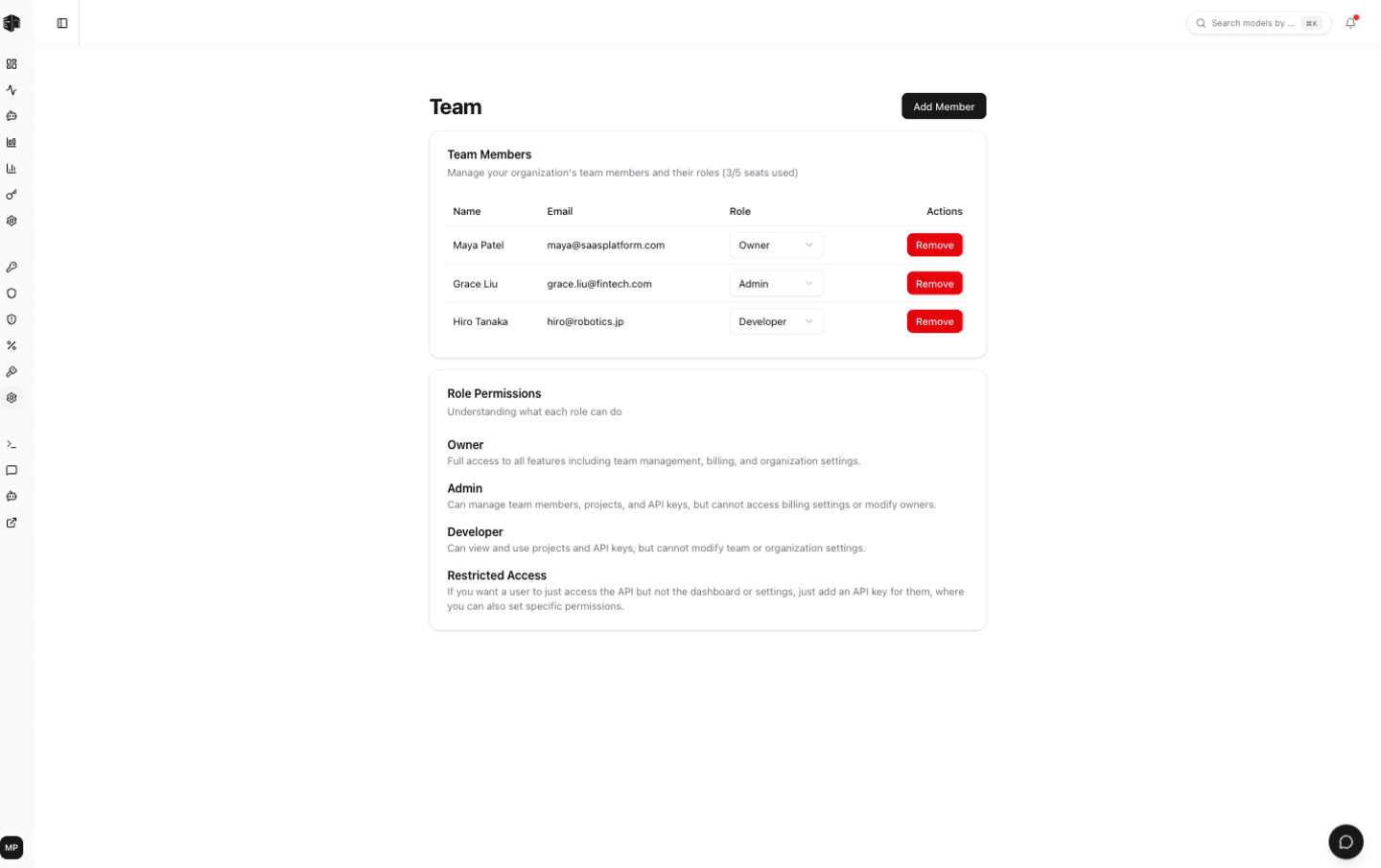 Search models by ... ⌘K

Team

Add Member

Team Members

Manage your organization's team members and their roles (3/5 seats used)

| Name | Email | Role | Actions |
|---|---|---|---|
| Maya Patel | maya@saasplatform.com | Owner | Remove |
| Grace Liu | grace.liu@fintech.com | Admin | Remove |
| Hiro Tanaka | hiro@robotics.jp | Developer | Remove |

Role Permissions

Understanding what each role can do

Owner

Full access to all features including team management, billing, and organization settings.

Admin

Can manage team members, projects, and API keys, but cannot access billing settings or modify owners.

Developer

Can view and use projects and API keys, but cannot modify team or organization settings.

Restricted Access

If you want a user to just access the API but not the dashboard or settings, just add an API key for them, where you can also set specific permissions.

MP